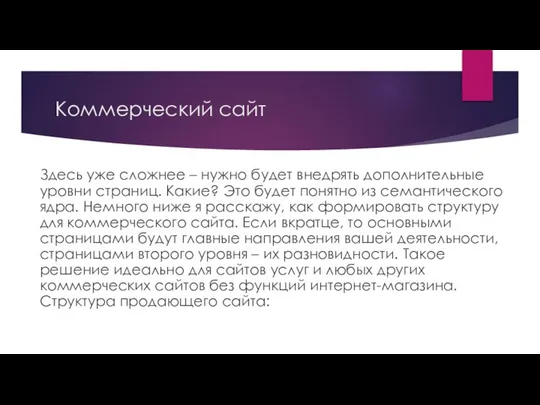 Коммерческий сайт

Здесь уже сложнее – нужно будет внедрять дополнительные уровни страниц. Какие? Это будет понятно из семантического ядра. Немного ниже я расскажу, как формировать структуру для коммерческого сайта. Если вкратце, то основными страницами будут главные направления вашей деятельности, страницами второго уровня – их разновидности. Такое решение идеально для сайтов услуг и любых других коммерческих сайтов без функций интернет-магазина. Структура продающего сайта: